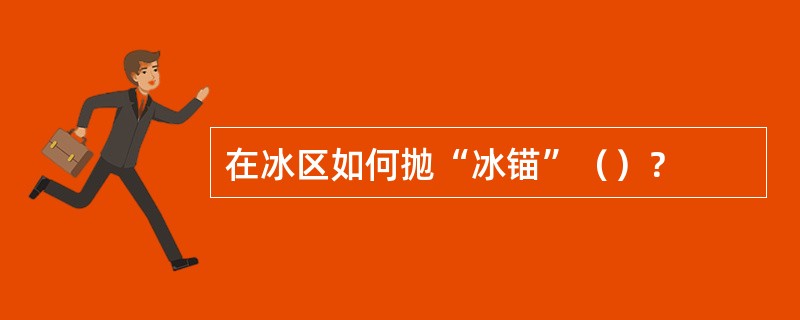 在冰区如何抛“冰锚”（）？